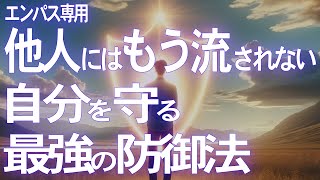 エンパス専用
他人にはもう流されない
自分を守る
最強の防御法